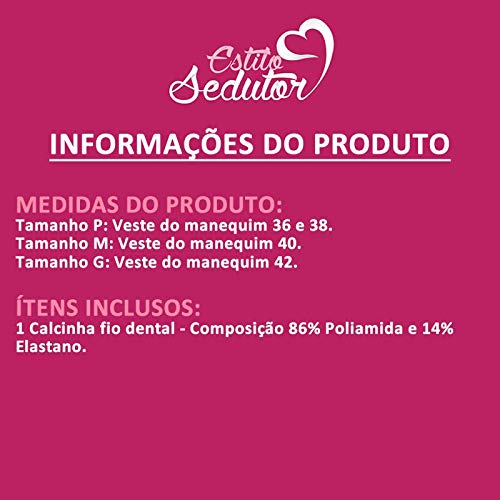 Estilo Sedutor

INFORMAÇÕES DO PRODUTO

MEDIDAS DO PRODUTO:
Tamanho P: Veste do manequim 36 e 38.
Tamanho M: Veste do manequim 40.
Tamanho G: Veste do manequim 42.

ÍTENS INCLUSOS:
1 Calcinha fio dental - Composição 86% Poliamida e 14% Elastano.